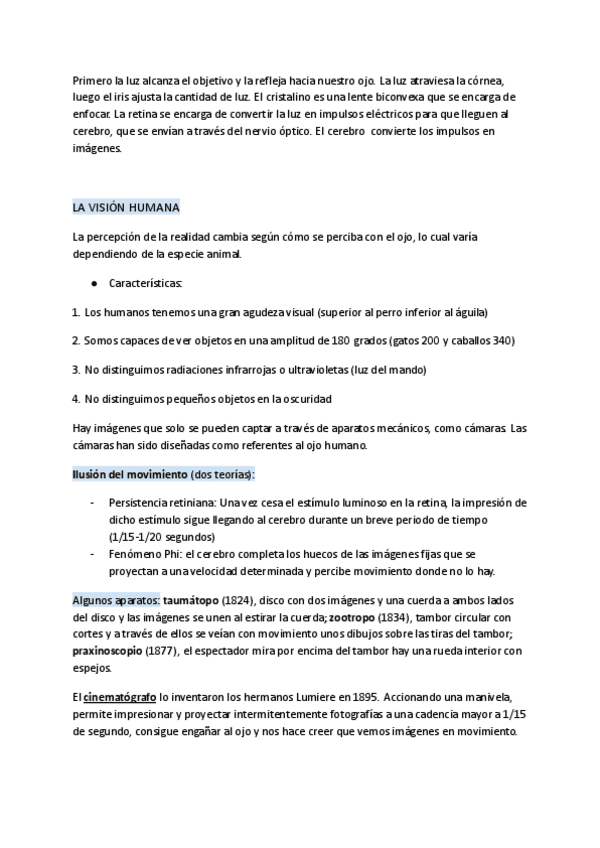 Primero la luz alcanza el objetivo y la refleja hacia nuestro ojo. La luz atraviesa la córnea, luego el iris ajusta la cantidad de luz. El cristalino es una lente biconvexa que se encarga de enfocar. La retina se encarga de convertir la luz en impulsos eléctricos para que lleguen al cerebro, que se envían a través del nervio óptico. El cerebro convierte los impulsos en imágenes.

LA VISIÓN HUMANA

La percepción de la realidad cambia según cómo se perciba con el ojo, lo cual varía dependiendo de la especie animal.

● Características:

1. Los humanos tenemos una gran agudeza visual (superior al perro inferior al águila)

2. Somos capaces de ver objetos en una amplitud de 180 grados (gatos 200 y caballos 340)

3. No distinguimos radiaciones infrarrojas o ultravioletas (luz del mando)

4. No distinguimos pequeños objetos en la oscuridad

Hay imágenes que solo se pueden captar a través de aparatos mecánicos, como cámaras. Las cámaras han sido diseñadas como referentes al ojo humano.

Ilusión del movimiento (dos teorías):

- Persistencia retiniana: Una vez cesa el estímulo luminoso en la retina, la impresión de dicho estímulo sigue llegando al cerebro durante un breve periodo de tiempo (1/15-1/20 segundos)
- Fenómeno Phi: el cerebro completa los huecos de las imágenes fijas que se proyectan a una velocidad determinada y percibe movimiento donde no lo hay.

Algunos aparatos: taumátopo (1824), disco con dos imágenes y una cuerda a ambos lados del disco y las imágenes se unen al estirar la cuerda; zootropo (1834), tambor circular con cortes y a través de ellos se veían con movimiento unos dibujos sobre las tiras del tambor; praxinoscopio (1877), el espectador mira por encima del tambor hay una rueda interior con espejos.

El cinematógrafo lo inventaron los hermanos Lumiere en 1895. Accionando una manivela, permite impresionar y proyectar intermitentemente fotografías a una cadencia mayor a 1/15 de segundo, consigue engañar al ojo y nos hace creer que vemos imágenes en movimiento.